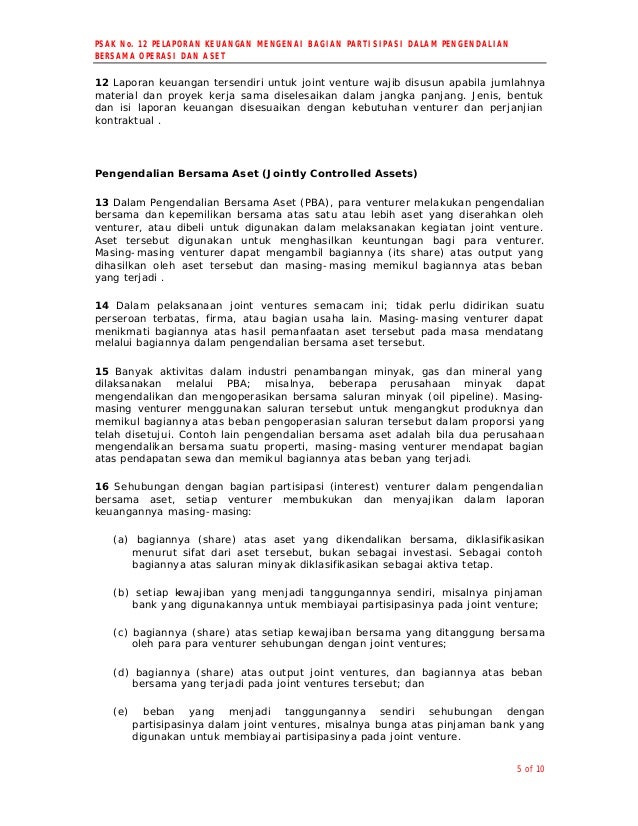 PSAK No. 12 PELAPORAN KEUANGAN MENGENAI BAGIAN PARTISIPASI DALAM PENGENDALIAN BERSAMA OPERASI DAN ASET

12 Laporan keuangan tersendiri untuk joint venture wajib disusun apabila jumlahnya material dan proyek kerja sama diselesaikan dalam jangka panjang. Jenis, bentuk dan isi laporan keuangan disesuaikan dengan kebutuhan venturer dan perjanjian kontraktual .

Pengendalian Bersama Aset (Jointly Controlled Assets)

13 Dalam Pengendalian Bersama Aset (PBA), para venturer melakukan pengendalian bersama dan kepemilikan bersama atas satu atau lebih aset yang diserahkan oleh venturer, atau dibeli untuk digunakan dalam melaksanakan kegiatan joint venture. Aset tersebut digunakan untuk menghasilkan keuntungan bagi para venturer. Masing-masing venturer dapat mengambil bagiannya (its share) atas output yang dihasilkan oleh aset tersebut dan masing-masing memikul bagiannya atas beban yang terjadi .

14 Dalam pelaksanaan joint ventures semacam ini; tidak perlu didirikan suatu perseroan terbatas, firma, atau bagian usaha lain. Masing-masing venturer dapat menikmati bagiannya atas hasil pemanfaatan aset tersebut pada masa mendatang melalui bagiannya dalam pengendalian bersama aset tersebut.

15 Banyak aktivitas dalam industri penambangan minyak, gas dan mineral yang dilaksanakan melalui PBA; misalnya, beberapa perusahaan minyak dapat mengendalikan dan mengoperasikan bersama saluran minyak (oil pipeline). Masing-masing venturer menggunakan saluran tersebut untuk mengangkut produknya dan memikul bagiannya atas beban pengoperasian saluran tersebut dalam proporsi yang telah disetujui. Contoh lain pengendalian bersama aset adalah bila dua perusahaan mengendalikan bersama suatu properti, masing-masing venturer mendapat bagian atas pendapatan sewa dan memikul bagiannya atas beban yang terjadi.

16 Sehubungan dengan bagian partisipasi (interest) venturer dalam pengendalian bersama aset, setiap venturer membukukan dan menyajikan dalam laporan keuangannya masing-masing:

(a) bagiannya (share) atas aset yang dikendalikan bersama, diklasifikasikan menurut sifat dari aset tersebut, bukan sebagai investasi. Sebagai contoh bagiannya atas saluran minyak diklasifikasikan sebagai aktiva tetap.

(b) setiap kewajiban yang menjadi tanggungannya sendiri, misalnya pinjaman bank yang digunakannya untuk membiayai partisipasinya pada joint venture;

(c) bagiannya (share) atas setiap kewajiban bersama yang ditanggung bersama oleh para para venturer sehubungan dengan joint ventures;

(d) bagiannya (share) atas output joint ventures, dan bagiannya atas beban bersama yang terjadi pada joint ventures tersebut; dan

(e) beban yang menjadi tanggungannya sendiri sehubungan dengan partisipasinya dalam joint ventures, misalnya bunga atas pinjaman bank yang digunakan untuk membiayai partisipasinya pada joint venture.

5 of 10